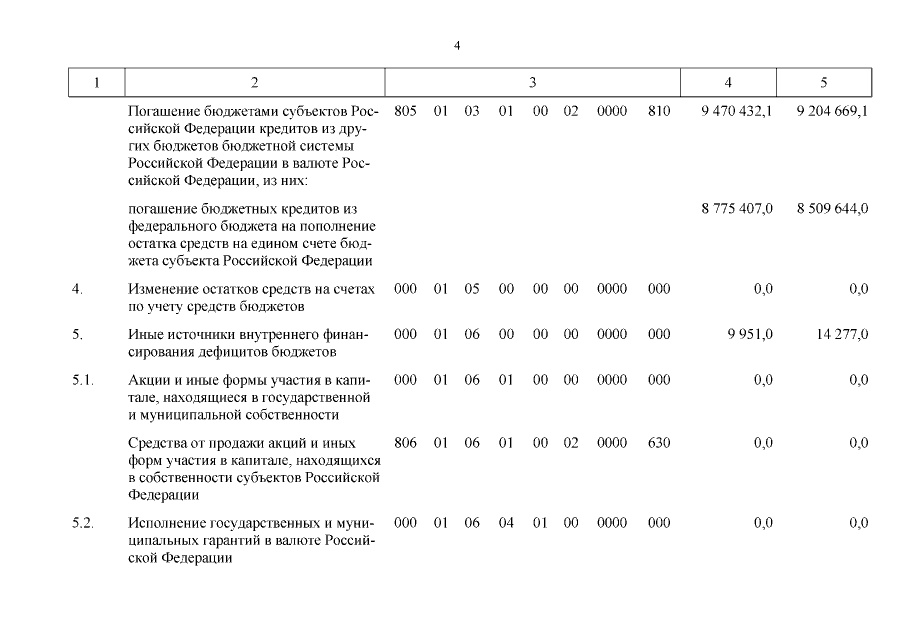 4

| 1 | 2 | 3 | 4 | 5 |
|---|---|---|---|---|
| | Погашение бюджетами субъектов Российской Федерации кредитов из других бюджетов бюджетной системы Российской Федерации в валюте Российской Федерации, из них: | 805 01 03 01 00 02 0000 810 | 9 470 432,1 | 9 204 669,1 |
| | погашение бюджетных кредитов из федерального бюджета на пополнение остатка средств на едином счете бюджета субъекта Российской Федерации | | 8 775 407,0 | 8 509 644,0 |
| 4. | Изменение остатков средств на счетах по учету средств бюджетов | 000 01 05 00 00 00 0000 000 | 0,0 | 0,0 |
| 5. | Иные источники внутреннего финансирования дефицитов бюджетов | 000 01 06 00 00 00 0000 000 | 9 951,0 | 14 277,0 |
| 5.1. | Акции и иные формы участия в капитале, находящиеся в государственной и муниципальной собственности | 000 01 06 01 00 00 0000 000 | 0,0 | 0,0 |
| | Средства от продажи акций и иных форм участия в капитале, находящихся в собственности субъектов Российской Федерации | 806 01 06 01 00 02 0000 630 | 0,0 | 0,0 |
| 5.2. | Исполнение государственных и муниципальных гарантий в валюте Российской Федерации | 000 01 06 04 01 00 0000 000 | 0,0 | 0,0 |